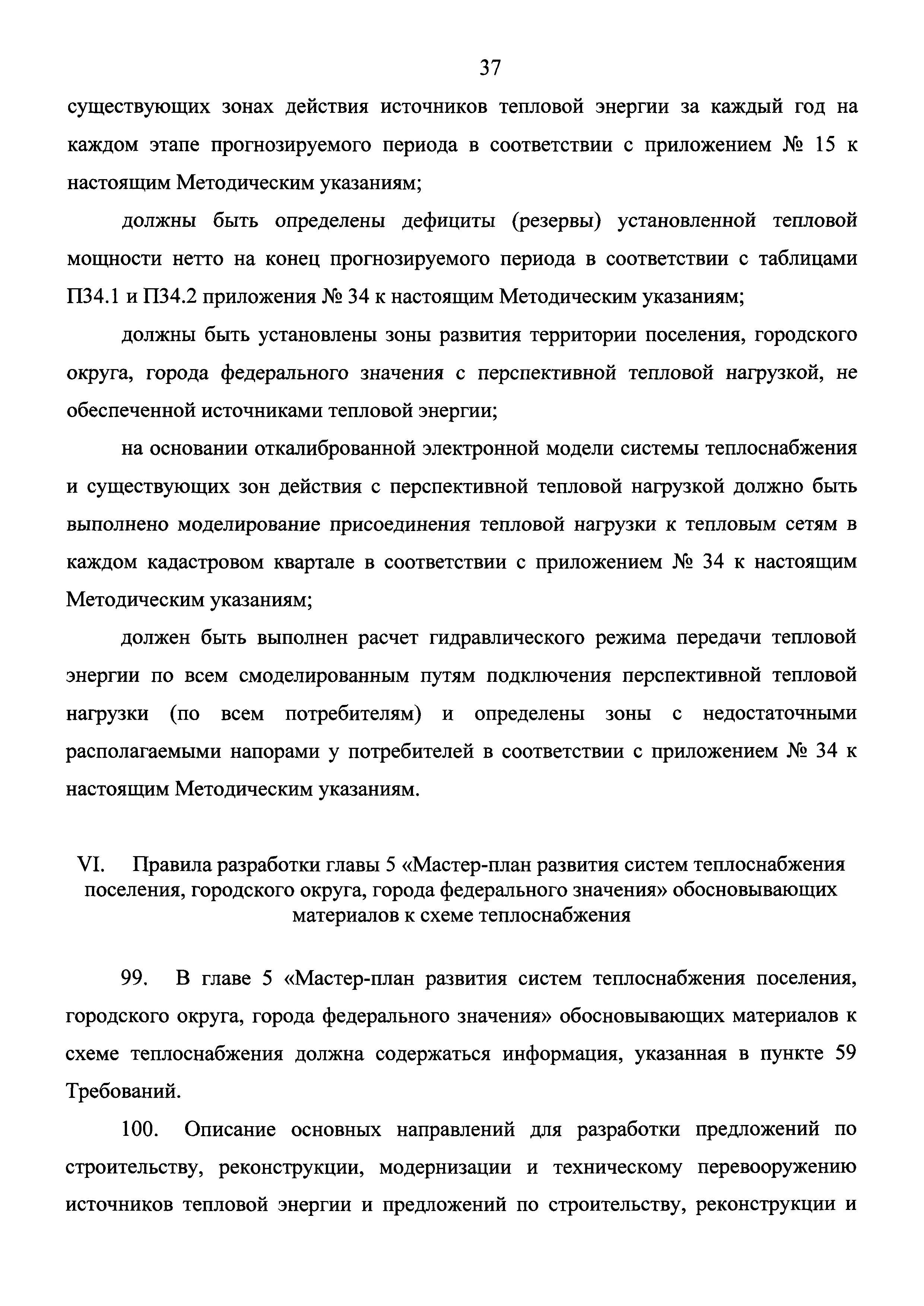 37

существующих зонах действия источников тепловой энергии за каждый год на каждом этапе прогнозируемого периода в соответствии с приложением № 15 к настоящим Методическим указаниям;

должны быть определены дефициты (резервы) установленной тепловой мощности нетто на конец прогнозируемого периода в соответствии с таблицами П34.1 и П34.2 приложения № 34 к настоящим Методическим указаниям;

должны быть установлены зоны развития территории поселения, городского округа, города федерального значения с перспективной тепловой нагрузкой, не обеспеченной источниками тепловой энергии;

на основании откалиброванной электронной модели системы теплоснабжения и существующих зон действия с перспективной тепловой нагрузкой должно быть выполнено моделирование присоединения тепловой нагрузки к тепловым сетям в каждом кадастровом квартале в соответствии с приложением № 34 к настоящим Методическим указаниям;

должен быть выполнен расчет гидравлического режима передачи тепловой энергии по всем смоделированным путям подключения перспективной тепловой нагрузки (по всем потребителям) и определены зоны с недостаточными располагаемыми напорами у потребителей в соответствии с приложением № 34 к настоящим Методическим указаниям.

VI. Правила разработки главы 5 «Мастер-план развития систем теплоснабжения поселения, городского округа, города федерального значения» обосновывающих материалов к схеме теплоснабжения

99. В главе 5 «Мастер-план развития систем теплоснабжения поселения, городского округа, города федерального значения» обосновывающих материалов к схеме теплоснабжения должна содержаться информация, указанная в пункте 59 Требований.

100. Описание основных направлений для разработки предложений по строительству, реконструкции, модернизации и техническому перевооружению источников тепловой энергии и предложений по строительству, реконструкции и